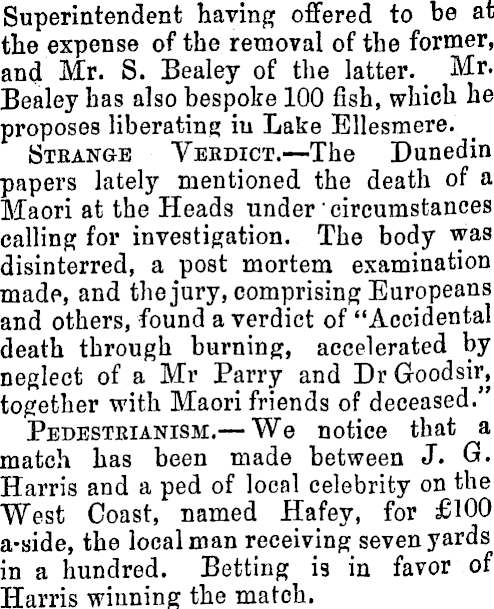 Superintendent having offered to be at the expense of the removal of the former, and Mr. S. Bealey of the latter. Mr. Bealey has also bespoke 100 fish, which he proposes liberating in Lake Ellesmere.

STRANGE VERDICT.—The Dunedin papers lately mentioned the death of a Maori at the Heads under circumstances calling for investigation. The body was disinterred, a post mortem examination made, and the jury, comprising Europeans and others, found a verdict of "Accidental death through burning, accelerated by neglect of a Mr Parry and Dr Goodsir, together with Maori friends of deceased."

PEDESTRIANISM.—We notice that a match has been made between J. G. Harris and a ped of local celebrity on the West Coast, named Hafey, for £100 a-side, the local man receiving seven yards in a hundred. Betting is in favor of Harris winning the match.